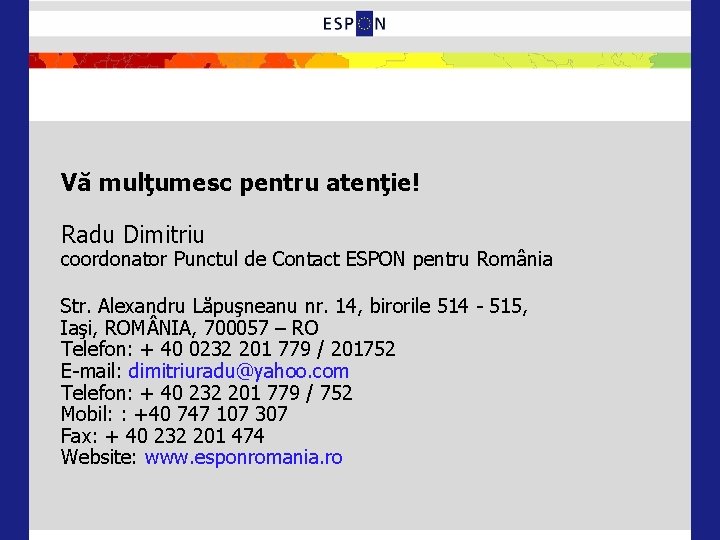 ESPON

Vă mulţumesc pentru atenţie!

Radu Dimitriu
coordonator Punctul de Contact ESPON pentru România

Str. Alexandru Lăpuşneanu nr. 14, birorile 514 - 515, Iaşi, ROMÂNIA, 700057 – RO
Telefon: + 40 0232 201 779 / 201752
E-mail: dimitriuradu@yahoo.com
Telefon: + 40 232 201 779 / 752
Mobil: : +40 747 107 307
Fax: + 40 232 201 474
Website: www.esponromania.ro